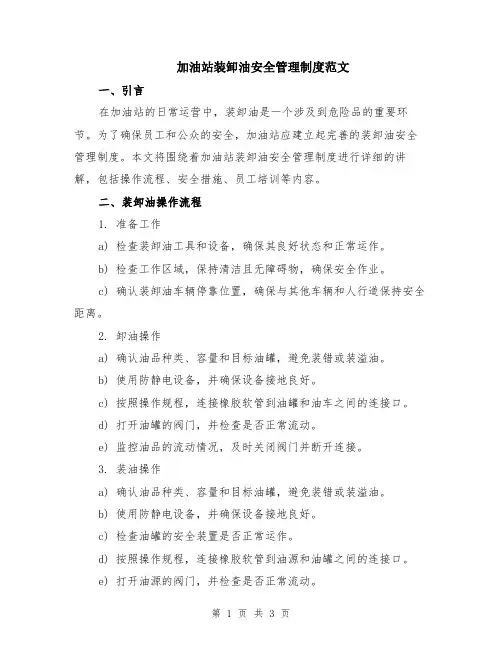 加油站装卸油安全管理制度范文

一、引言

在加油站的日常运营中，装卸油是一个涉及到危险品的重要环节。为了确保员工和公众的安全，加油站应建立起完善的装卸油安全管理制度。本文将围绕着加油站装卸油安全管理制度进行详细的讲解，包括操作流程、安全措施、员工培训等内容。

二、装卸油操作流程

1. 准备工作

a) 检查装卸油工具和设备，确保其良好状态和正常运作。

b) 检查工作区域，保持清洁且无障碍物，确保安全作业。

c) 确认装卸油车辆停靠位置，确保与其他车辆和人行道保持安全距离。

2. 卸油操作

a) 确认油品种类、容量和目标油罐，避免装错或装溢油。

b) 使用防静电设备，并确保设备接地良好。

c) 按照操作规程，连接橡胶软管到油罐和油车之间的连接口。

d) 打开油罐的阀门，并检查是否正常流动。

e) 监控油品的流动情况，及时关闭阀门并断开连接。

3. 装油操作

a) 确认油品种类、容量和目标油罐，避免装错或装溢油。

b) 使用防静电设备，并确保设备接地良好。

c) 检查油罐的安全装置是否正常运作。

d) 按照操作规程，连接橡胶软管到油源和油罐之间的连接口。

e) 打开油源的阀门，并检查是否正常流动。

第 1 页 共 3 页